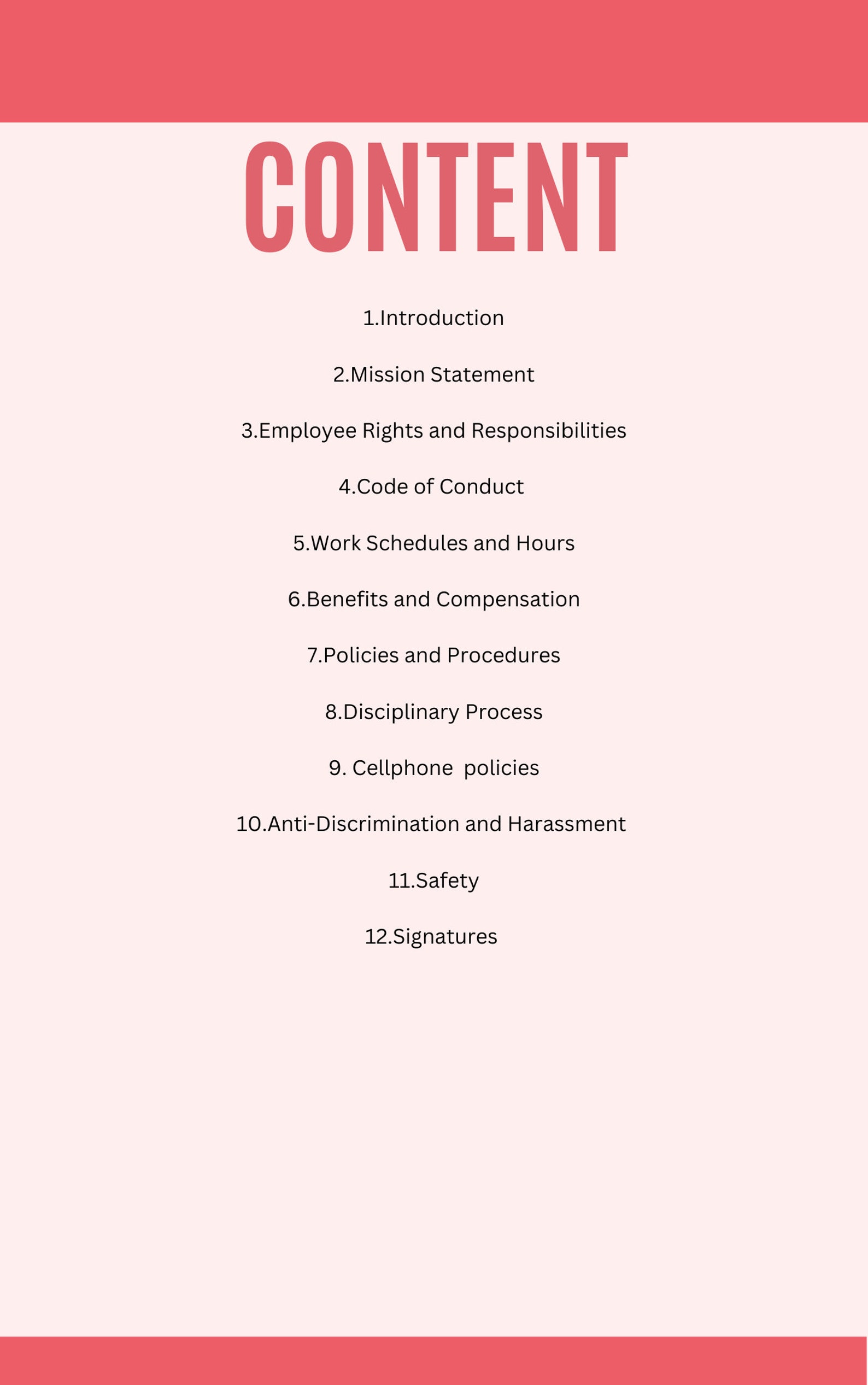 CONTENT

1.Introduction

2.Mission Statement

3.Employee Rights and Responsibilities

4.Code of Conduct

5.Work Schedules and Hours

6.Benefits and Compensation

7.Policies and Procedures

8.Disciplinary Process

9. Cellphone policies

10.Anti-Discrimination and Harassment

11.Safety

12.Signatures